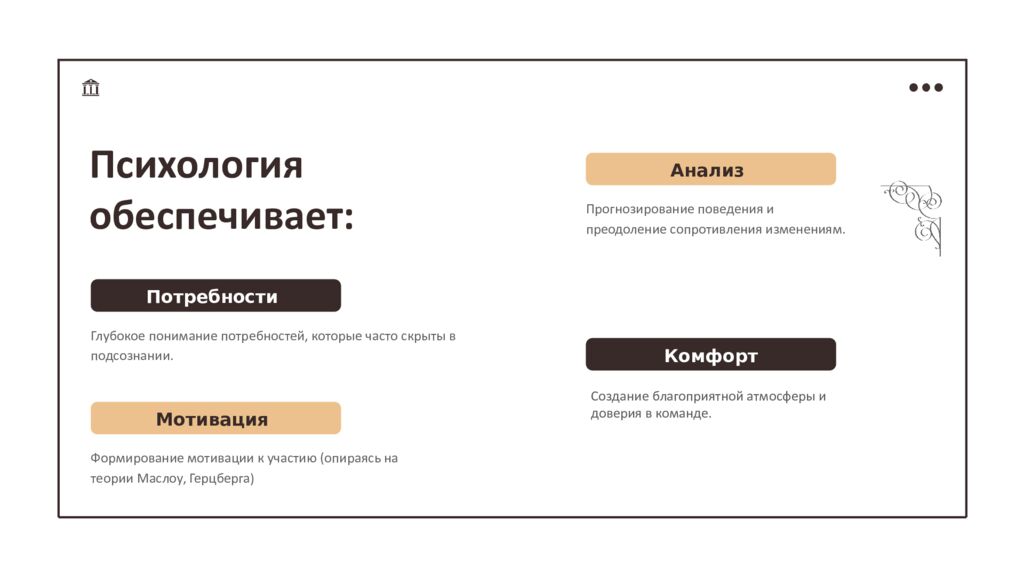 Психология обеспечивает:

Потребности

Глубокое понимание потребностей, которые часто скрыты в подсознании.

Мотивация

Формирование мотивации к участию (опираясь на теории Маслоу, Герцберга)

Анализ

Прогнозирование поведения и преодоление сопротивления изменениям.

Комфорт

Создание благоприятной атмосферы и доверия в команде.